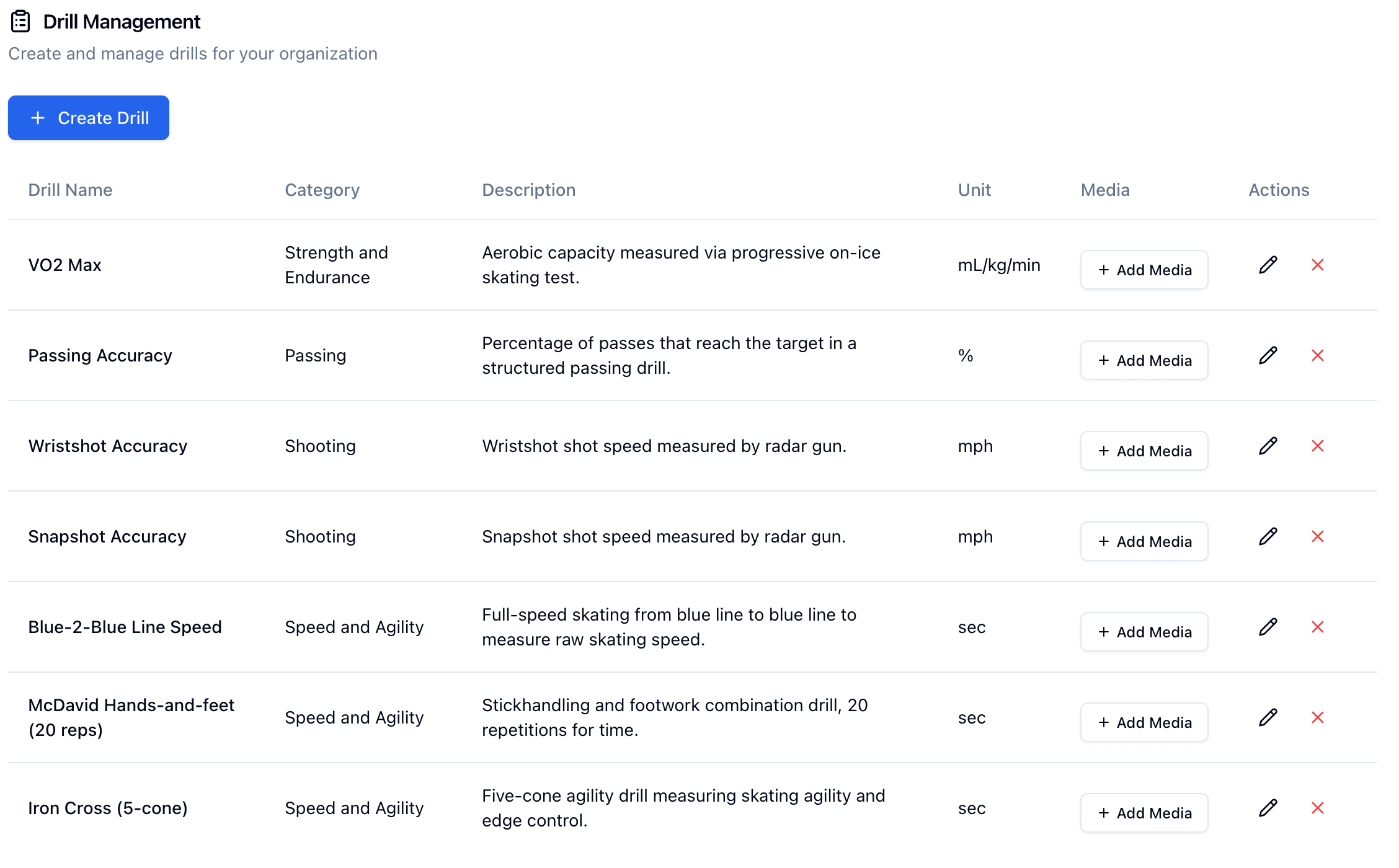 Drill Management

Create and manage drills for your organization

+ Create Drill

| Drill Name | Category | Description | Unit | Media | Actions |
|---|---|---|---|---|---|
| VO2 Max | Strength and Endurance | Aerobic capacity measured via progressive on-ice skating test. | mL/kg/min | + Add Media | |
| Passing Accuracy | Passing | Percentage of passes that reach the target in a structured passing drill. | % | + Add Media | |
| Wristshot Accuracy | Shooting | Wristshot shot speed measured by radar gun. | mph | + Add Media | |
| Snapshot Accuracy | Shooting | Snapshot shot speed measured by radar gun. | mph | + Add Media | |
| Blue-2-Blue Line Speed | Speed and Agility | Full-speed skating from blue line to blue line to measure raw skating speed. | sec | + Add Media | |
| McDavid Hands-and-feet (20 reps) | Speed and Agility | Stickhandling and footwork combination drill, 20 repetitions for time. | sec | + Add Media | |
| Iron Cross (5-cone) | Speed and Agility | Five-cone agility drill measuring skating agility and edge control. | sec | + Add Media | |